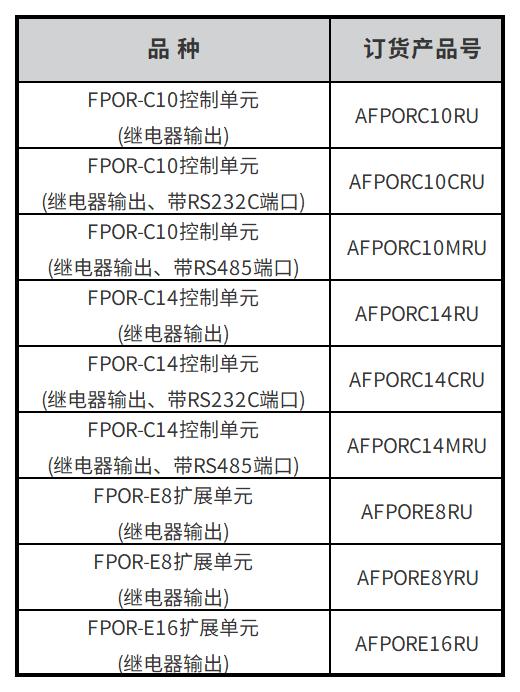 | 品 种 | 订货产品号 |
|---|---|
| FPOR-C10控制单元 (继电器输出) | AFPORC10RU |
| FPOR-C10控制单元 (继电器输出、带RS232C端口) | AFPORC10CRU |
| FPOR-C10控制单元 (继电器输出、带RS485端口) | AFPORC10MRU |
| FPOR-C14控制单元 (继电器输出) | AFPORC14RU |
| FPOR-C14控制单元 (继电器输出、带RS232C端口) | AFPORC14CRU |
| FPOR-C14控制单元 (继电器输出、带RS485端口) | AFPORC14MRU |
| FPOR-E8扩展单元 (继电器输出) | AFPORE8RU |
| FPOR-E8扩展单元 (继电器输出) | AFPORE8YRU |
| FPOR-E16扩展单元 (继电器输出) | AFPORE16RU |